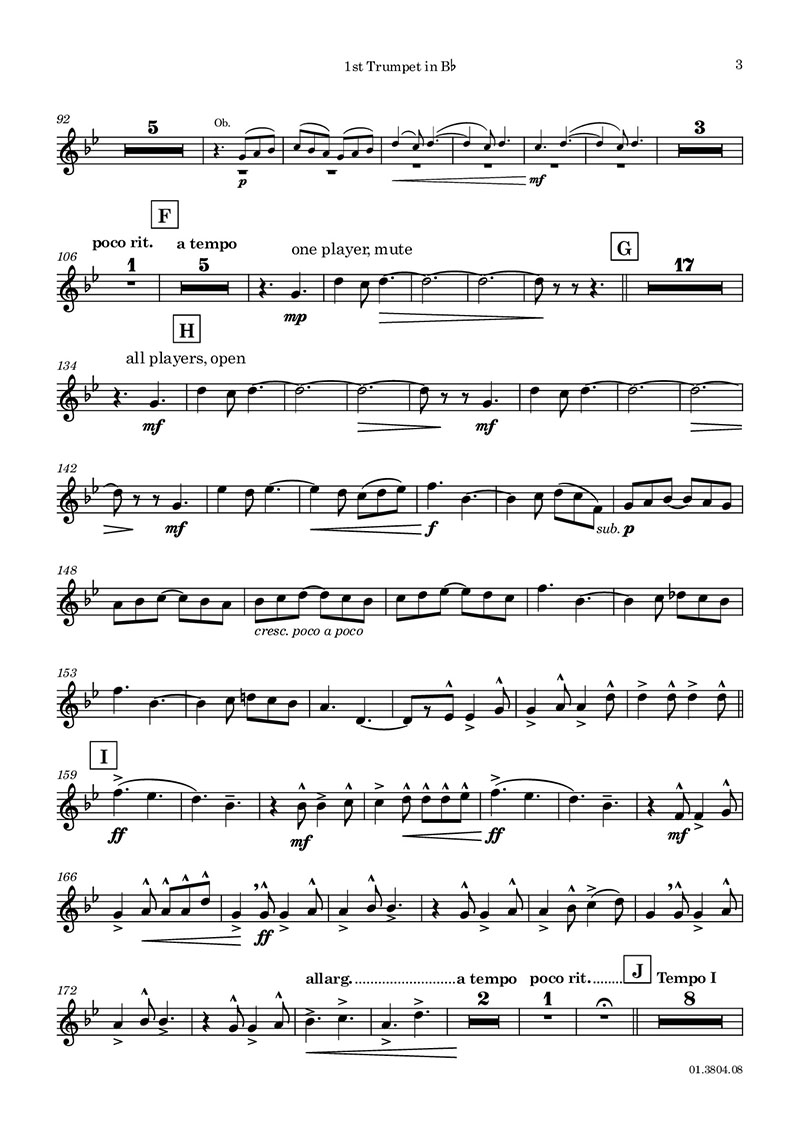 1st Trumpet in B♭

3

92

5

Ob.

p

mf

3

F

poco rit.

a tempo

106

1

5

one player, mute

mp

G

17

H

all players, open

134

mf

mf

142

mf

f

sub. p

148

cresc. poco a poco

153

I

159

ff

mf

ff

mf

166

ff

allarg. a tempo poco rit.

J

Tempo I

172

2

1

8

01.3804.08